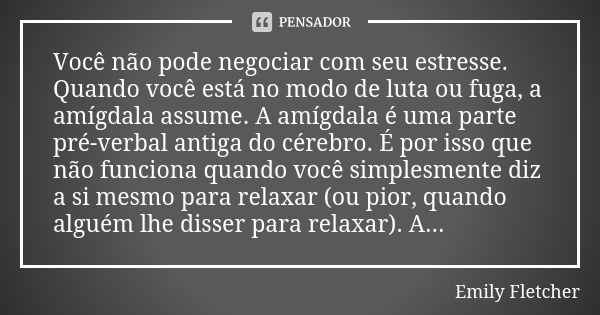 PENSADOR

Você não pode negociar com seu estresse. Quando você está no modo de luta ou fuga, a amígdala assume. A amígdala é uma parte pré-verbal antiga do cérebro. É por isso que não funciona quando você simplesmente diz a si mesmo para relaxar (ou pior, quando alguém lhe disser para relaxar). A...

Emily Fletcher